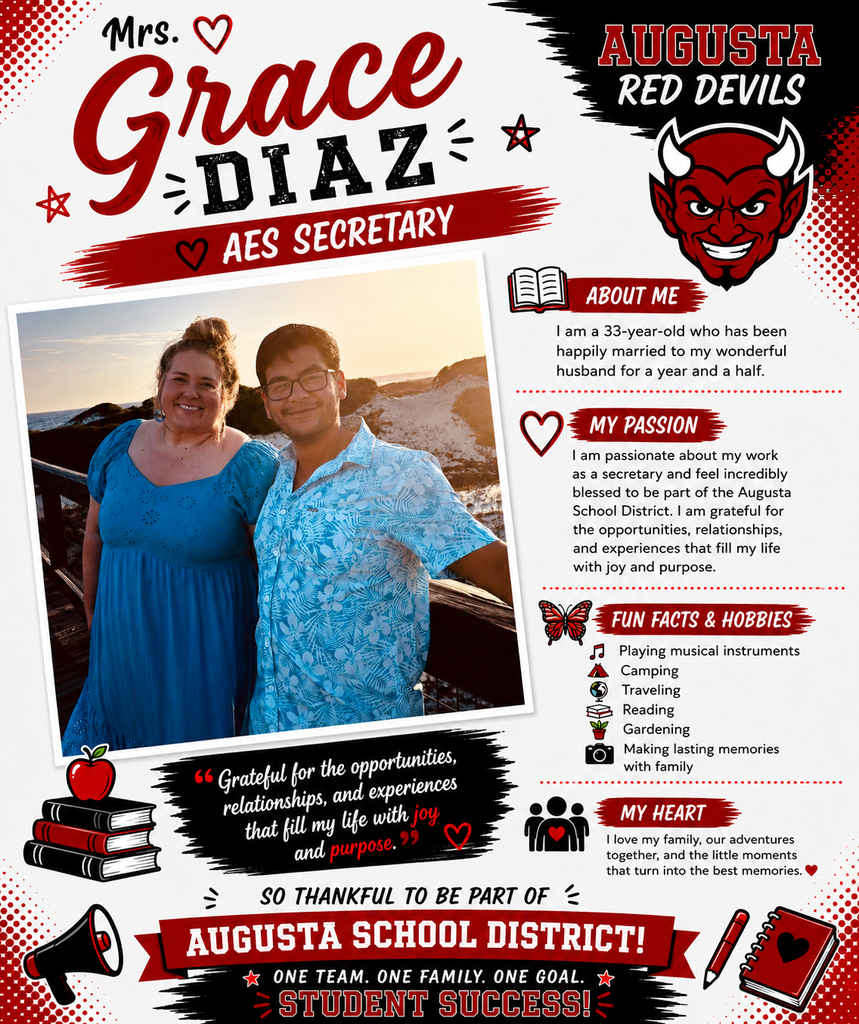 Mrs.
Grace
DIAZ

AES SECRETARY

AUGUSTA
RED DEVILS

ABOUT ME

I am a 33-year-old who has been happily married to my wonderful husband for a year and a half.

MY PASSION

I am passionate about my work as a secretary and feel incredibly blessed to be part of the Augusta School District. I am grateful for the opportunities, relationships, and experiences that fill my life with joy and purpose.

FUN FACTS & HOBBIES

Playing musical instruments
Camping
Traveling
Reading
Gardening
Making lasting memories with family

MY HEART

I love my family, our adventures together, and the little moments that turn into the best memories.

"Grateful for the opportunities, relationships, and experiences that fill my life with joy and purpose."

SO THANKFUL TO BE PART OF
AUGUSTA SCHOOL DISTRICT!
ONE TEAM. ONE FAMILY. ONE GOAL.
STUDENT SUCCESS!